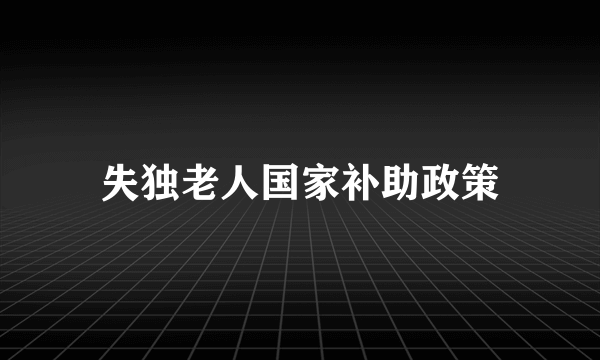 失独老人国家补助政策